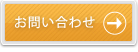 お問い合わせ